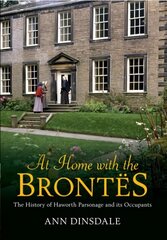 At Home with the
BRONTËS
The History of Haworth Parsonage and its Occupants
ANN DINSDALE